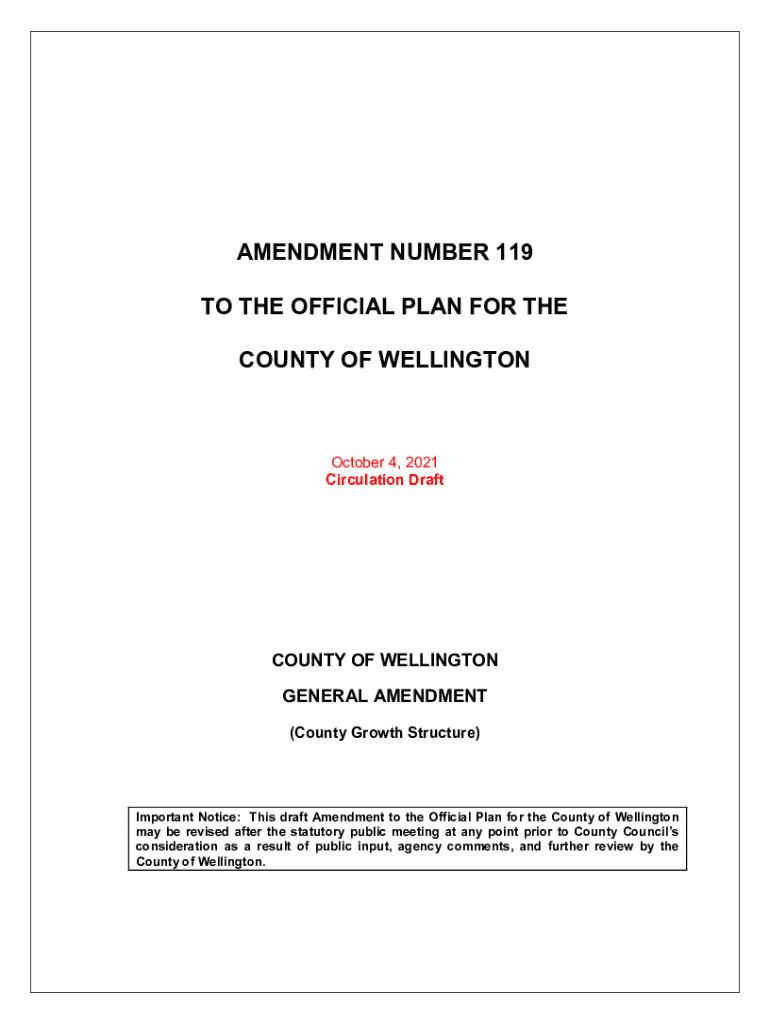 AMENDMENT NUMBER 119

TO THE OFFICIAL PLAN FOR THE

COUNTY OF WELLINGTON

October 4, 2021
Circulation Draft

COUNTY OF WELLINGTON

GENERAL AMENDMENT

(County Growth Structure)

Important Notice: This draft Amendment to the Official Plan for the County of Wellington may be revised after the statutory public meeting at any point prior to County Council's consideration as a result of public input, agency comments, and further review by the County of Wellington.